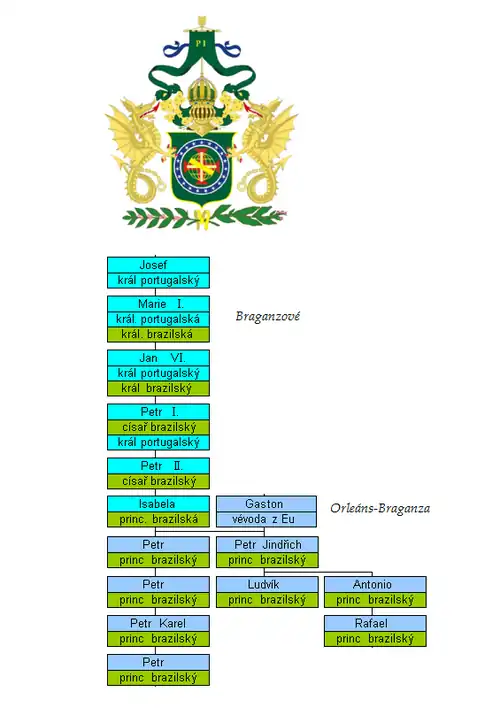 P I

Josef
král portugalský

Marie I.
král. portugalská
král. brazilská

Braganzové

Jan VI.
král portugalský
král brazilský

Petr I.
císař brazilský
král portugalský

Petr II.
císař brazilský

Isabela
princ. brazilská

Gaston
vévoda z Eu

Orleáns-Braganza

Petr
princ brazilský

Petr Jindřich
princ brazilský

Petr
princ brazilský

Ludvík
princ brazilský

Antonio
princ brazilský

Petr Karel
princ brazilský

Rafael
princ brazilský

Petr
princ brazilský